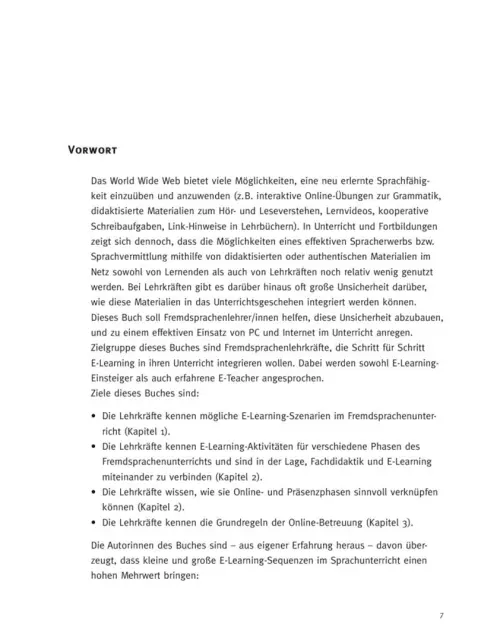 VORWORT

Das World Wide Web bietet viele Möglichkeiten, eine neu erlernte Sprachfähigkeit einzuüben und anzuwenden (z.B. interaktive Online-Übungen zur Grammatik, didaktisierte Materialien zum Hör- und Leseverstehen, Lernvideos, kooperative Schreibaufgaben, Link-Hinweise in Lehrbüchern). In Unterricht und Fortbildungen zeigt sich dennoch, dass die Möglichkeiten eines effektiven Spracherwerbs bzw. Sprachvermittlung mithilfe von didaktisierten oder authentischen Materialien im Netz sowohl von Lernenden als auch von Lehrkräften noch relativ wenig genutzt werden. Bei Lehrkräften gibt es darüber hinaus oft große Unsicherheit darüber, wie diese Materialien in das Unterrichtsgeschehen integriert werden können. Dieses Buch soll Fremdsprachenlehrer/innen helfen, diese Unsicherheit abzubauen, und zu einem effektiven Einsatz von PC und Internet im Unterricht anregen. Zielgruppe dieses Buches sind Fremdsprachenlehrkräfte, die Schritt für Schritt E-Learning in ihren Unterricht integrieren wollen. Dabei werden sowohl E-Learning-Einsteiger als auch erfahrene E-Teacher angesprochen.
Ziele dieses Buches sind:

• Die Lehrkräfte kennen mögliche E-Learning-Szenarien im Fremdsprachenunterricht (Kapitel 1).
• Die Lehrkräfte kennen E-Learning-Aktivitäten für verschiedene Phasen des Fremdsprachenunterrichts und sind in der Lage, Fachdidaktik und E-Learning miteinander zu verbinden (Kapitel 2).
• Die Lehrkräfte wissen, wie sie Online- und Präsenzphasen sinnvoll verknüpfen können (Kapitel 2).
• Die Lehrkräfte kennen die Grundregeln der Online-Betreuung (Kapitel 3).

Die Autorinnen des Buches sind – aus eigener Erfahrung heraus – davon überzeugt, dass kleine und große E-Learning-Sequenzen im Sprachunterricht einen hohen Mehrwert bringen:

7